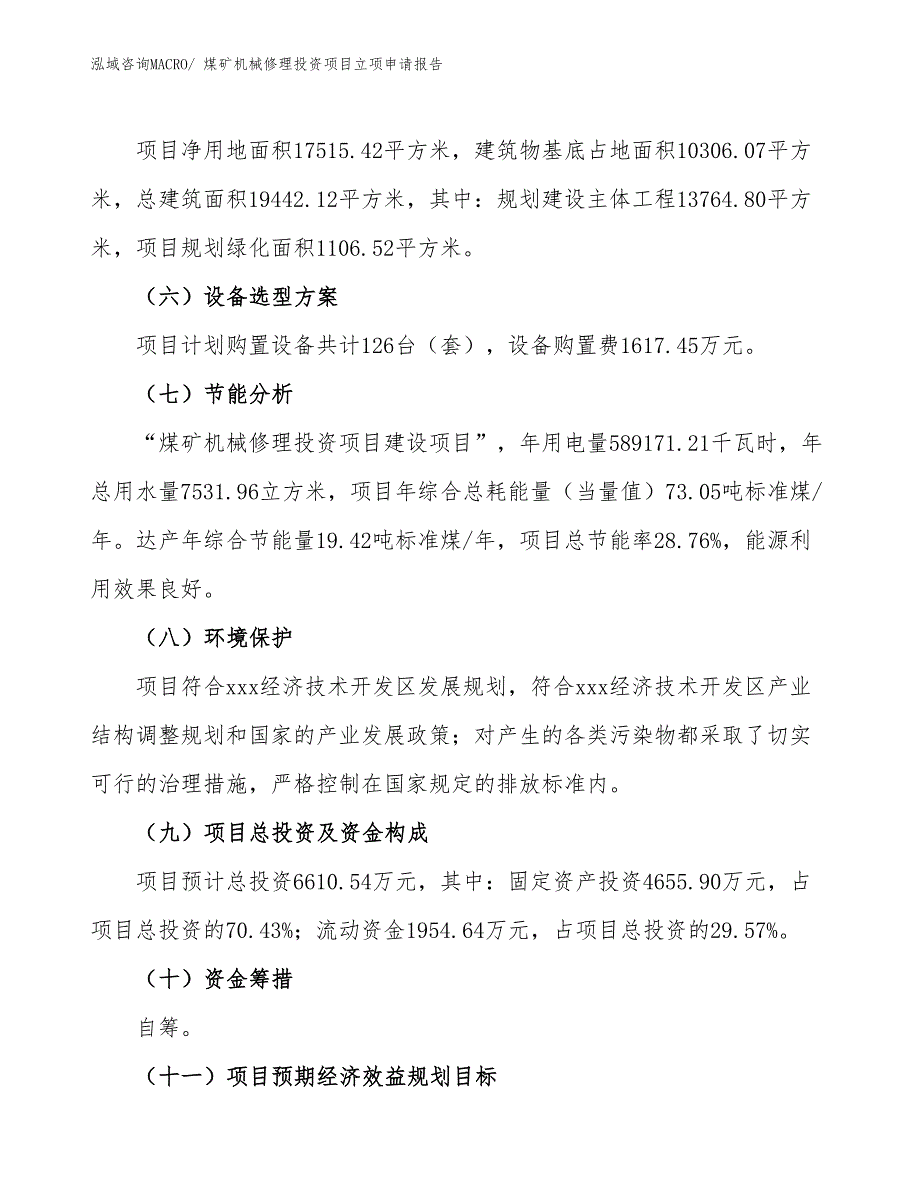 泓域咨询MACRO/ 煤矿机械修理投资项目立项申请报告

项目净用地面积17515.42平方米，建筑物基底占地面积10306.07平方米，总建筑面积19442.12平方米，其中：规划建设主体工程13764.80平方米，项目规划绿化面积1106.52平方米。

（六）设备选型方案

项目计划购置设备共计126台（套），设备购置费1617.45万元。

（七）节能分析

“煤矿机械修理投资项目建设项目”，年用电量589171.21千瓦时，年总用水量7531.96立方米，项目年综合总耗能量（当量值）73.05吨标准煤/年。达产年综合节能量19.42吨标准煤/年，项目总节能率28.76%，能源利用效果良好。

（八）环境保护

项目符合xxx经济技术开发区发展规划，符合xxx经济技术开发区产业结构调整规划和国家的产业发展政策；对产生的各类污染物都采取了切实可行的治理措施，严格控制在国家规定的排放标准内。

（九）项目总投资及资金构成

项目预计总投资6610.54万元，其中：固定资产投资4655.90万元，占项目总投资的70.43%；流动资金1954.64万元，占项目总投资的29.57%。

（十）资金筹措

自筹。

（十一）项目预期经济效益规划目标